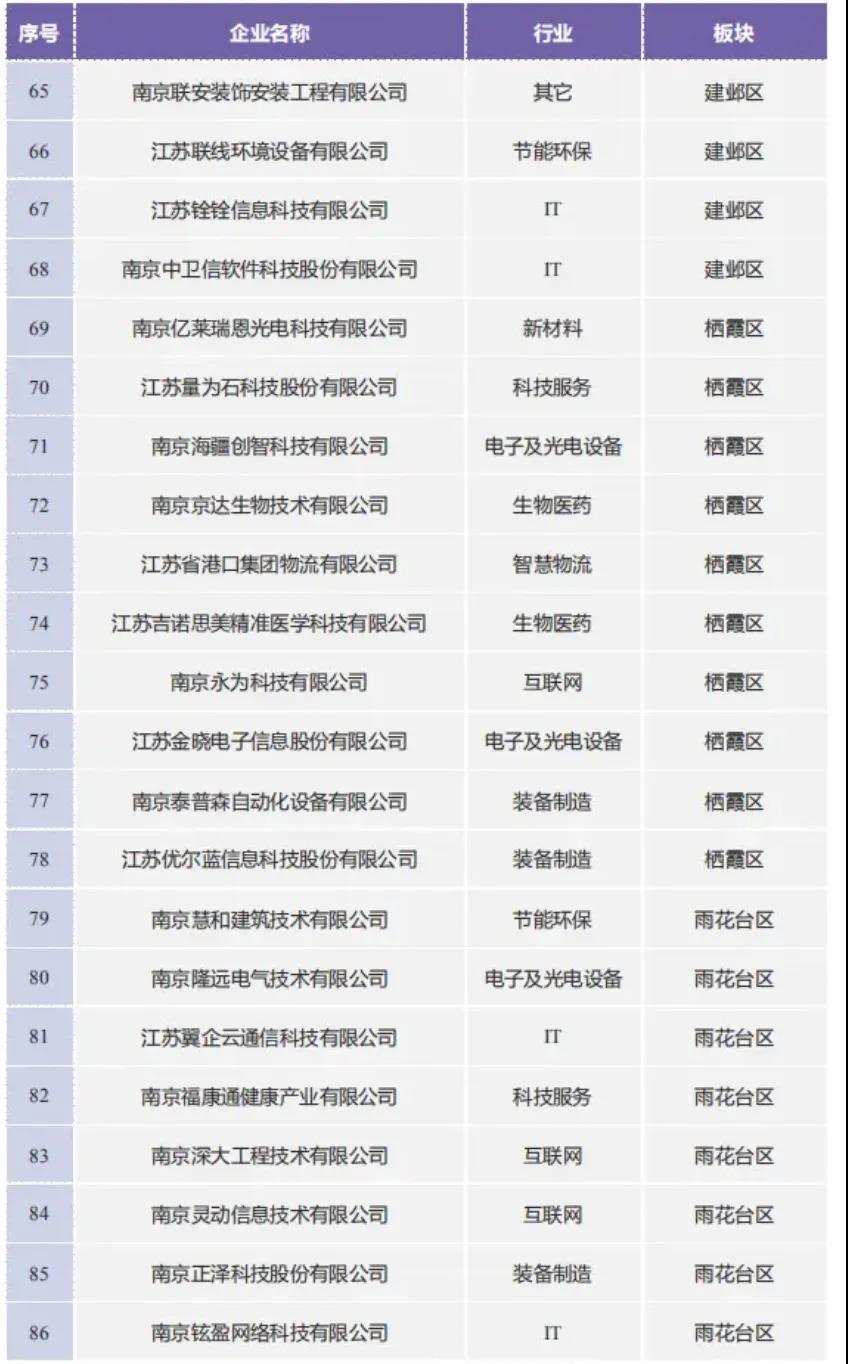 | 序号 | 企业名称 | 行业 | 板块 |
|---|---|---|---|
| 65 | 南京联安装饰安装工程有限公司 | 其它 | 建邺区 |
| 66 | 江苏联线环境设备有限公司 | 节能环保 | 建邺区 |
| 67 | 江苏铨铨信息科技有限公司 | IT | 建邺区 |
| 68 | 南京中卫信软件科技股份有限公司 | IT | 建邺区 |
| 69 | 南京亿莱瑞恩光电科技有限公司 | 新材料 | 栖霞区 |
| 70 | 江苏量为石科技股份有限公司 | 科技服务 | 栖霞区 |
| 71 | 南京海疆创智科技有限公司 | 电子及光电设备 | 栖霞区 |
| 72 | 南京京达生物技术有限公司 | 生物医药 | 栖霞区 |
| 73 | 江苏省港口集团物流有限公司 | 智慧物流 | 栖霞区 |
| 74 | 江苏吉诺思美精准医学科技有限公司 | 生物医药 | 栖霞区 |
| 75 | 南京永为科技有限公司 | 互联网 | 栖霞区 |
| 76 | 江苏金晓电子信息股份有限公司 | 电子及光电设备 | 栖霞区 |
| 77 | 南京泰普森自动化设备有限公司 | 装备制造 | 栖霞区 |
| 78 | 江苏优尔蓝信息科技股份有限公司 | 装备制造 | 栖霞区 |
| 79 | 南京慧和建筑技术有限公司 | 节能环保 | 雨花台区 |
| 80 | 南京隆远电气技术有限公司 | 电子及光电设备 | 雨花台区 |
| 81 | 江苏翼企云通信科技有限公司 | IT | 雨花台区 |
| 82 | 南京福康通健康产业有限公司 | 科技服务 | 雨花台区 |
| 83 | 南京深大工程技术有限公司 | 互联网 | 雨花台区 |
| 84 | 南京灵动信息技术有限公司 | 互联网 | 雨花台区 |
| 85 | 南京正泽科技股份有限公司 | 装备制造 | 雨花台区 |
| 86 | 南京铉盈网络科技有限公司 | IT | 雨花台区 |